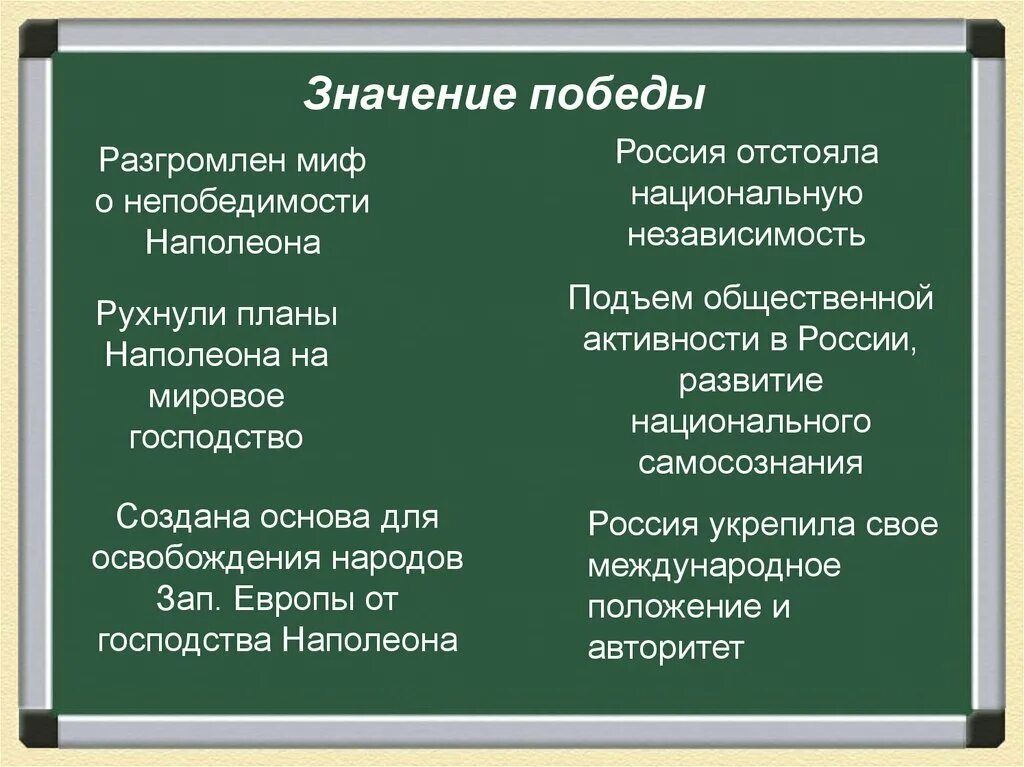 Значение победы

Разгромлен миф о непобедимости Наполеона

Рухнули планы Наполеона на мировое господство

Создана основа для освобождения народов Зап. Европы от господства Наполеона

Россия отстояла национальную независимость

Подъем общественной активности в России, развитие национального самосознания

Россия укрепила свое международное положение и авторитет